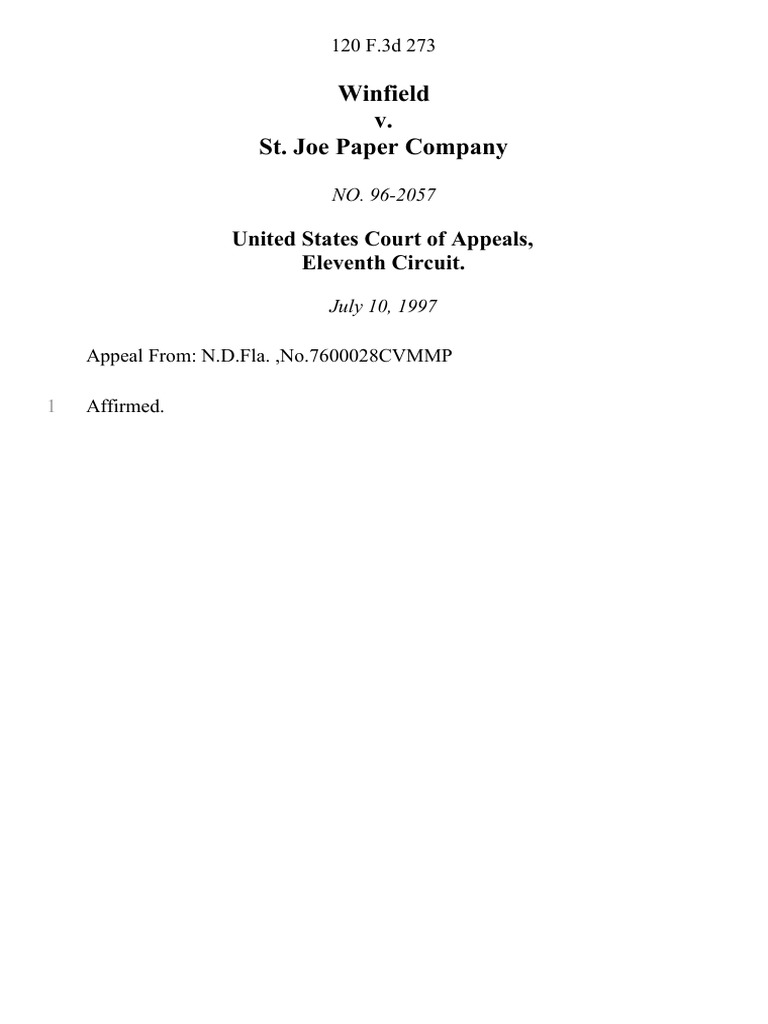 120 F.3d 273

Winfield
v.
St. Joe Paper Company

NO. 96-2057

United States Court of Appeals,
Eleventh Circuit.

July 10, 1997

Appeal From: N.D.Fla. ,No.7600028CVMMP

1 Affirmed.